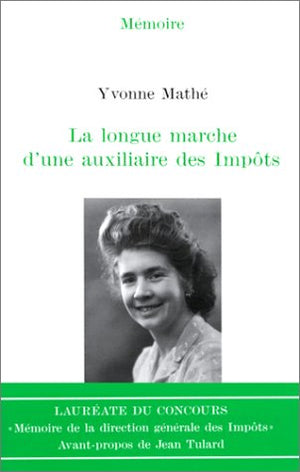 Mémoire

Yvonne Mathé

La longue marche d'une auxiliaire des Impôts

LAURÉATE DU CONCOURS
«Mémoire de la direction générale des Impôts»
Avant-propos de Jean Tulard